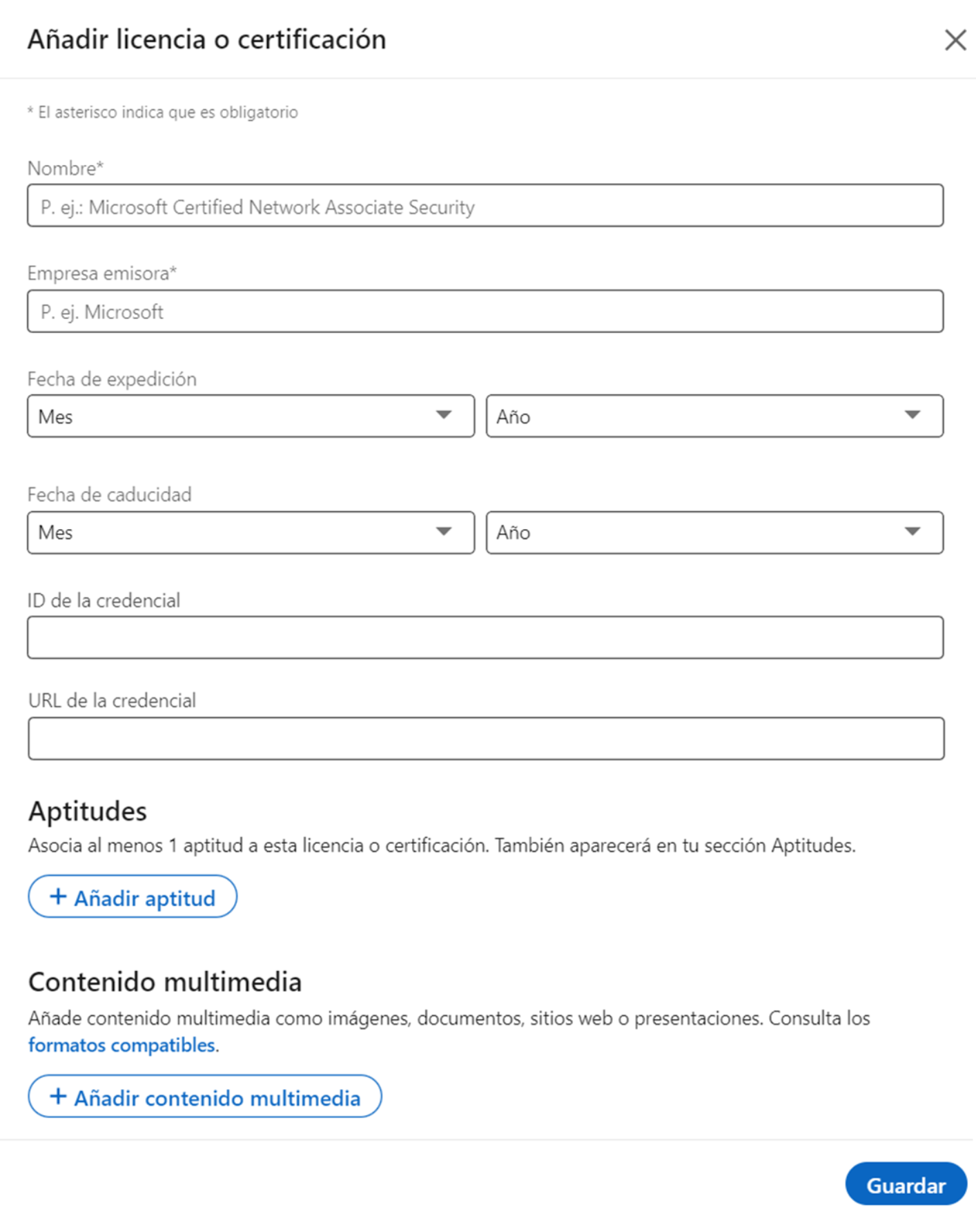 Añadir licencia o certificación

* El asterisco indica que es obligatorio

Nombre*

P. ej.: Microsoft Certified Network Associate Security

Empresa emisora*

P. ej. Microsoft

Fecha de expedición

Mes

Año

Fecha de caducidad

Mes

Año

ID de la credencial

URL de la credencial

Aptitudes

Asocia al menos 1 aptitud a esta licencia o certificación. También aparecerá en tu sección Aptitudes.

+ Añadir aptitud

Contenido multimedia

Añade contenido multimedia como imágenes, documentos, sitios web o presentaciones. Consulta los formatos compatibles.

+ Añadir contenido multimedia

Guardar